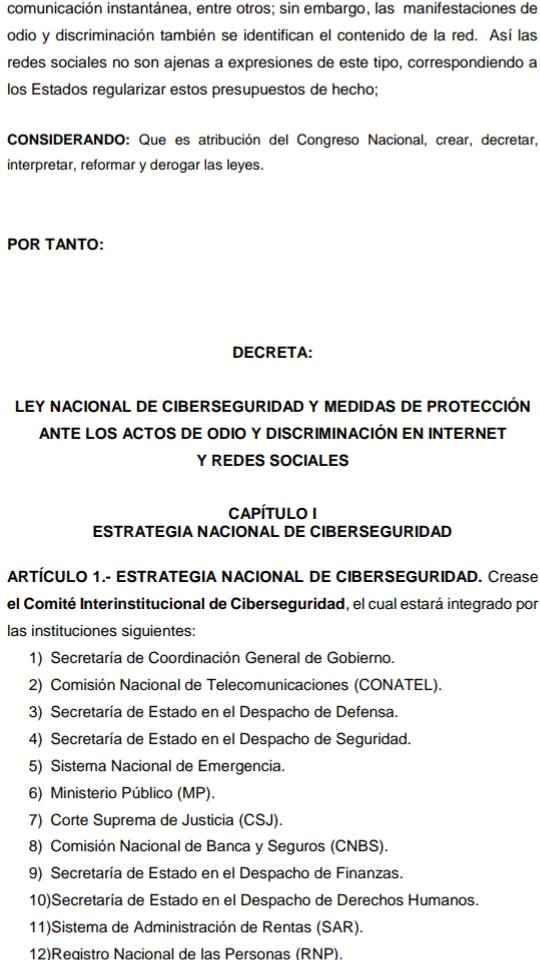 comunicación instantánea, entre otros; sin embargo, las manifestaciones de odio y discriminación también se identifican el contenido de la red. Así las redes sociales no son ajenas a expresiones de este tipo, correspondiendo a los Estados regularizar estos presupuestos de hecho;

CONSIDERANDO: Que es atribución del Congreso Nacional, crear, decretar, interpretar, reformar y derogar las leyes.

POR TANTO:

DECRETA:

LEY NACIONAL DE CIBERSEGURIDAD Y MEDIDAS DE PROTECCIÓN ANTE LOS ACTOS DE ODIO Y DISCRIMINACIÓN EN INTERNET Y REDES SOCIALES

CAPÍTULO I
ESTRATEGIA NACIONAL DE CIBERSEGURIDAD

ARTÍCULO 1.- ESTRATEGIA NACIONAL DE CIBERSEGURIDAD. Crease el Comité Interinstitucional de Ciberseguridad, el cual estará integrado por las instituciones siguientes:
1) Secretaría de Coordinación General de Gobierno.
2) Comisión Nacional de Telecomunicaciones (CONATEL).
3) Secretaría de Estado en el Despacho de Defensa.
4) Secretaría de Estado en el Despacho de Seguridad.
5) Sistema Nacional de Emergencia.
6) Ministerio Público (MP).
7) Corte Suprema de Justicia (CSJ).
8) Comisión Nacional de Banca y Seguros (CNBS).
9) Secretaría de Estado en el Despacho de Finanzas.
10)Secretaría de Estado en el Despacho de Derechos Humanos.
11)Sistema de Administración de Rentas (SAR).
12)Registro Nacional de las Personas (RNP).